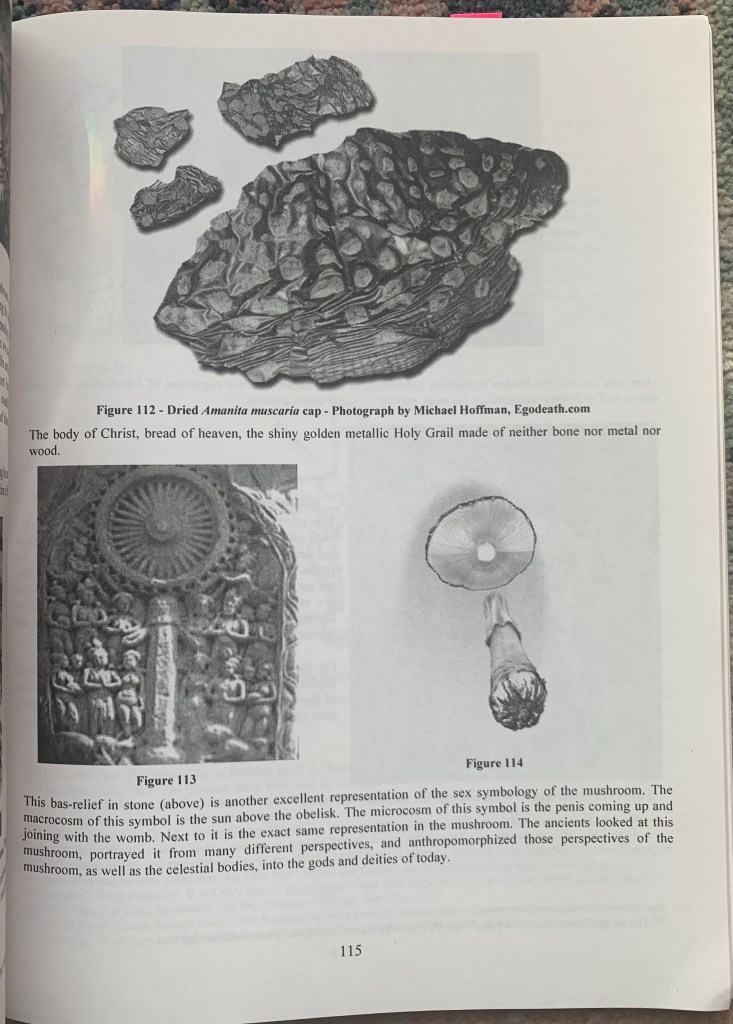 Figure 112 - Dried Amanita muscaria cap - Photograph by Michael Hoffman, Egodeath.com

The body of Christ, bread of heaven, the shiny golden metallic Holy Grail made of neither bone nor metal nor wood.

Figure 113

Figure 114

This bas-relief in stone (above) is another excellent representation of the sex symbology of the mushroom. The macrocosm of this symbol is the sun above the obelisk. The microcosm of this symbol is the penis coming up and joining with the womb. Next to it is the exact same representation in the mushroom. The ancients looked at this mushroom, portrayed it from many different perspectives, and anthropomorphized those perspectives of the mushroom, as well as the celestial bodies, into the gods and deities of today.

115